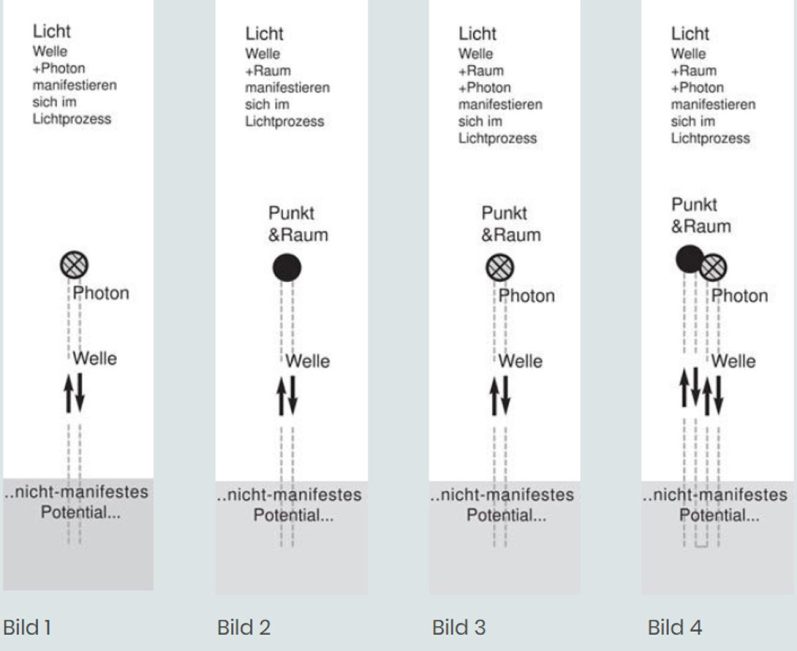 Licht
Welle
+Photon
manifestieren
sich im
Lichtprozess

Photon

Welle

..nicht-manifestes
Potential...

Bild 1

Licht
Welle
+Raum
manifestieren
sich im
Lichtprozess

Punkt
&Raum

Welle

..nicht-manifestes
Potential...

Bild 2

Licht
Welle
+Raum
+Photon
manifestieren
sich im
Lichtprozess

Punkt
&Raum

Photon

Welle

..nicht-manifestes
Potential...

Bild 3

Licht
Welle
+Raum
+Photon
manifestieren
sich im
Lichtprozess

Punkt
&Raum

Photon

Welle

..nicht-manifestes
Potential...

Bild 4